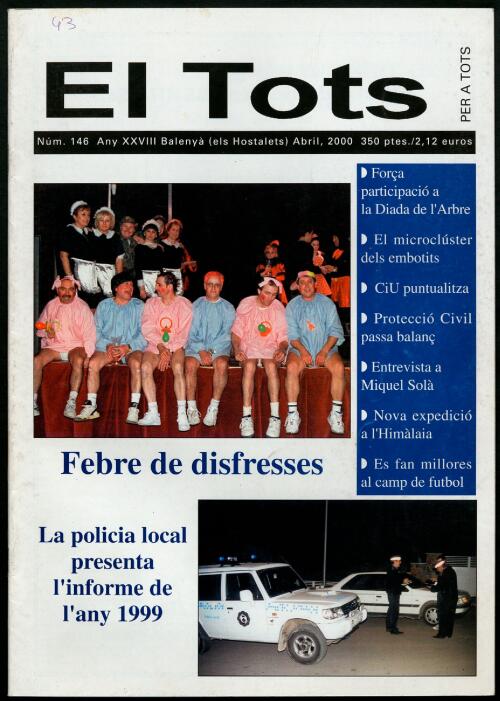 43

El Tots

PER A TOTS

Núm. 146 Any XXVIII Balenyà (els Hostalets) Abril, 2000 350 ptes./2,12 euros

Força participació a la Diada de l'Arbre

El microclúster dels embotits

CiU puntualitza

Protecció Civil passa balanç

Entrevista a Miquel Solà

Nova expedició a l'Himàlaia

Es fan millores al camp de futbol

Febre de disfresses

La policia local presenta l'informe de l'any 1999